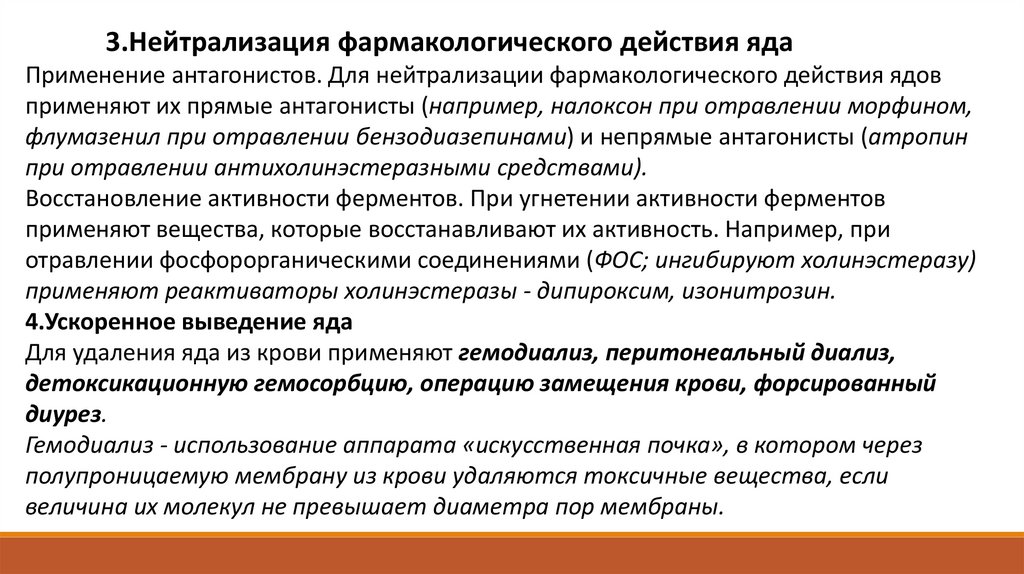 3.Нейтрализация фармакологического действия яда
Применение антагонистов. Для нейтрализации фармакологического действия ядов применяют их прямые антагонисты (например, налоксон при отравлении морфином, флумазенил при отравлении бензодиазепинами) и непрямые антагонисты (атропин при отравлении антихолинэстеразными средствами).
Восстановление активности ферментов. При угнетении активности ферментов применяют вещества, которые восстанавливают их активность. Например, при отравлении фосфорорганическими соединениями (ФОС; ингибируют холинэстеразу) применяют реактиваторы холинэстеразы - дипироксим, изонитрозин.
4.Ускоренное выведение яда
Для удаления яда из крови применяют гемодиализ, перитонеальный диализ, детоксикационную гемосорбцию, операцию замещения крови, форсированный диурез.
Гемодиализ - использование аппарата «искусственная почка», в котором через полупроницаемую мембрану из крови удаляются токсичные вещества, если величина их молекул не превышает диаметра пор мембраны.